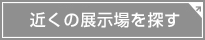 近くの展示場を探す